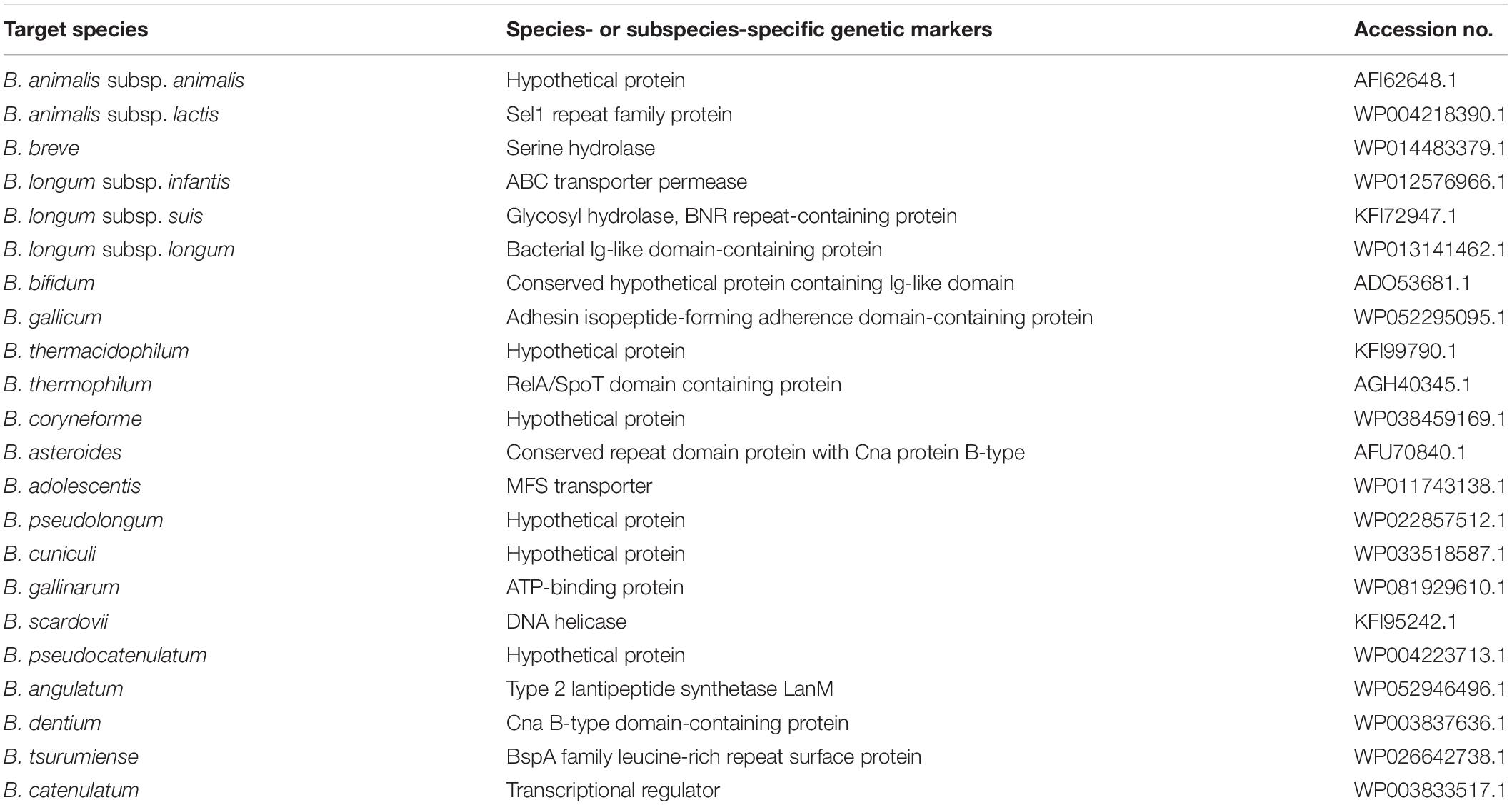 | Target species | Species- or subspecies-specific genetic markers | Accession no. |
|---|---|---|
| B. animalis subsp. animalis | Hypothetical protein | AFI62648.1 |
| B. animalis subsp. lactis | Sel1 repeat family protein | WP004218390.1 |
| B. breve | Serine hydrolase | WP014483379.1 |
| B. longum subsp. infantis | ABC transporter permease | WP012576966.1 |
| B. longum subsp. suis | Glycosyl hydrolase, BNR repeat-containing protein | KFI72947.1 |
| B. longum subsp. longum | Bacterial Ig-like domain-containing protein | WP013141462.1 |
| B. bifidum | Conserved hypothetical protein containing Ig-like domain | ADO53681.1 |
| B. gallicum | Adhesin isopeptide-forming adherence domain-containing protein | WP052295095.1 |
| B. thermacidophilum | Hypothetical protein | KFI99790.1 |
| B. thermophilum | RelA/SpoT domain containing protein | AGH40345.1 |
| B. coryneforme | Hypothetical protein | WP038459169.1 |
| B. asteroides | Conserved repeat domain protein with Cna protein B-type | AFU70840.1 |
| B. adolescentis | MFS transporter | WP011743138.1 |
| B. pseudolongum | Hypothetical protein | WP022857512.1 |
| B. cuniculi | Hypothetical protein | WP033518587.1 |
| B. gallinarum | ATP-binding protein | WP081929610.1 |
| B. scardovii | DNA helicase | KFI95242.1 |
| B. pseudocatenulatum | Hypothetical protein | WP004223713.1 |
| B. angulatum | Type 2 lantipeptide synthetase LanM | WP052946496.1 |
| B. dentium | Cna B-type domain-containing protein | WP003837636.1 |
| B. tsurumiense | BspA family leucine-rich repeat surface protein | WP026642738.1 |
| B. catenulatum | Transcriptional regulator | WP003833517.1 |